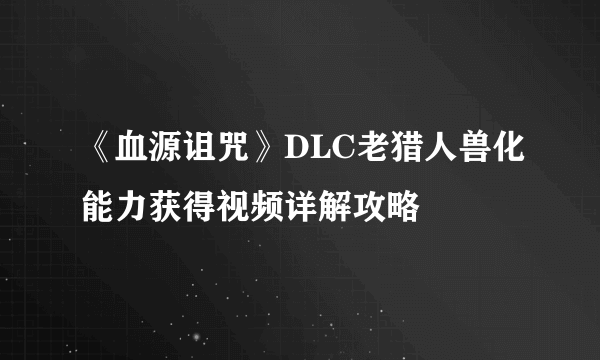 《血源诅咒》DLC老猎人兽化能力获得视频详解攻略